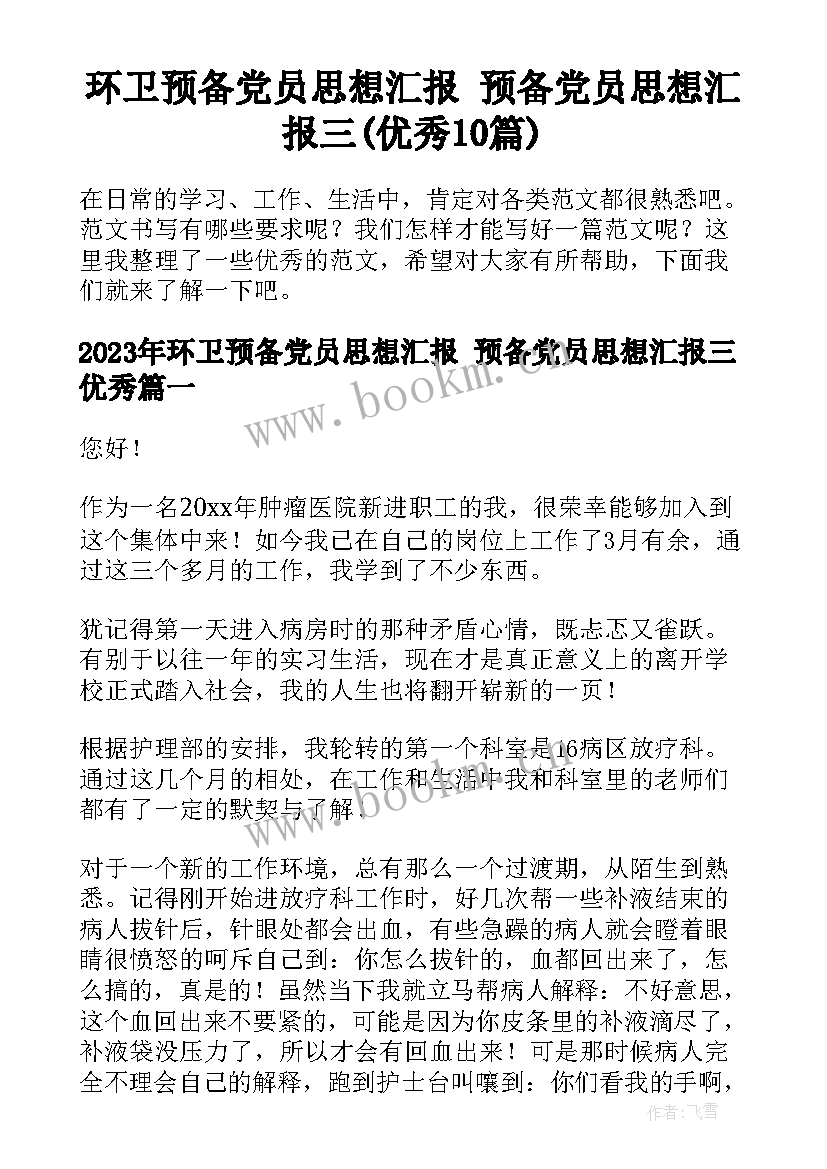 环卫预备党员思想汇报 预备党员思想汇报三(优秀10篇)

在日常的学习、工作、生活中，肯定对各类范文都很熟悉吧。范文书写有哪些要求呢？我们怎样才能写好一篇范文呢？这里我整理了一些优秀的范文，希望对大家有所帮助，下面我们就来了解一下吧。

2023年环卫预备党员思想汇报 预备党员思想汇报三优秀篇一

www.bookm.com

您好！

作为一名20xx年肿瘤医院新进职工的我，很荣幸能够加入到这个集体中来！如今我已在自己的岗位上工作了3月有余，通过这三个多月的工作，我学到了不少东西。

犹记得第一天进入病房时的那种矛盾心情，既忐忑又雀跃。有别于以往一年的实习生活，现在才是真正意义上的离开学校正式踏入社会，我的人生也将翻开崭新的一页！

根据护理部的安排，我轮转的第一个科室是16病区放疗科。通过这几个月的相处，在工作和生活中我和科室里的老师们都有了一定的默契与了解。

www.bookm.com

对于一个新的工作环境，总有那么一个过渡期，从陌生到熟悉。记得刚开始进放疗科工作时，好几次帮一些补液结束的病人拔针后，针眼处都会出血，有些急躁的病人就会瞪着眼睛很愤怒的呵斥自己到：你怎么拔针的，血都回出来了，怎么搞的，真是的！虽然当下我就立马帮病人解释：不好意思，这个血回出来不要紧的，可能是因为你皮条里的补液滴尽了，补液袋没压力了，所以才会有回血出来！可是那时候病人完全不理会自己的解释，跑到护士台叫嚷到：你们看我的手啊，

作者：飞雪